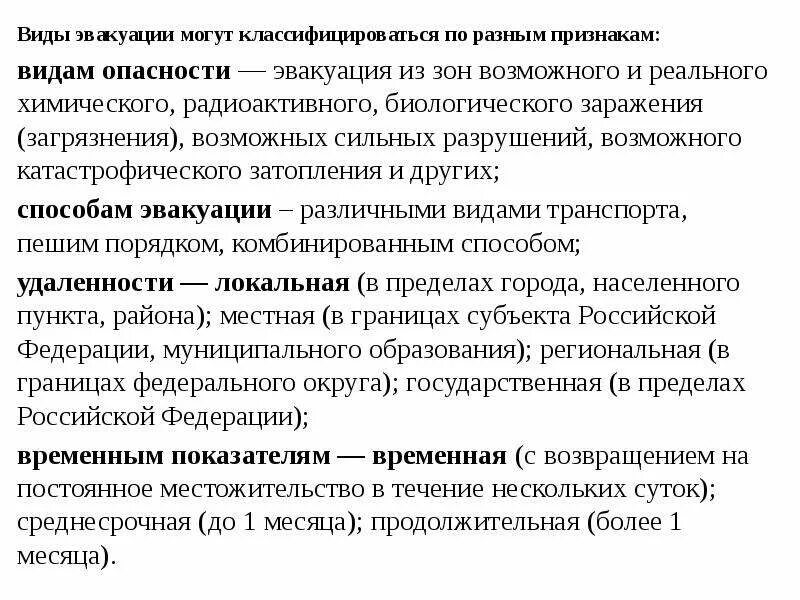 Виды эвакуации могут классифицироваться по разным признакам:

видам опасности — эвакуация из зон возможного и реального химического, радиоактивного, биологического заражения (загрязнения), возможных сильных разрушений, возможного катастрофического затопления и других;

способам эвакуации – различными видами транспорта, пешим порядком, комбинированным способом;

удаленности — локальная (в пределах города, населенного пункта, района); местная (в границах субъекта Российской Федерации, муниципального образования); региональная (в границах федерального округа); государственная (в пределах Российской Федерации);

временным показателям — временная (с возвращением на постоянное местожительство в течение нескольких суток); среднесрочная (до 1 месяца); продолжительная (более 1 месяца).